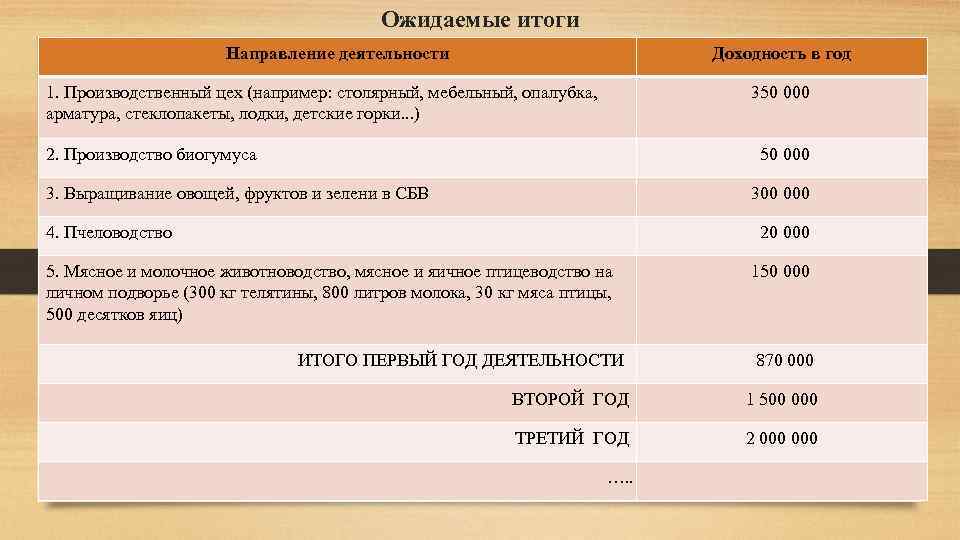 Ожидаемые итоги

| Направление деятельности | Доходность в год |
|---|---|
| 1. Производственный цех (например: столярный, мебельный, опалубка, арматура, стеклопакеты, лодки, детские горки...) | 350 000 |
| 2. Производство биогумуса | 50 000 |
| 3. Выращивание овощей, фруктов и зелени в СБВ | 300 000 |
| 4. Пчеловодство | 20 000 |
| 5. Мясное и молочное животноводство, мясное и яичное птицеводство на личном подворье (300 кг телятины, 800 литров молока, 30 кг мяса птицы, 500 десятков яиц) | 150 000 |
| ИТОГО ПЕРВЫЙ ГОД ДЕЯТЕЛЬНОСТИ | 870 000 |
| ВТОРОЙ ГОД | 1 500 000 |
| ТРЕТИЙ ГОД | 2 000 000 |
| ….. | |